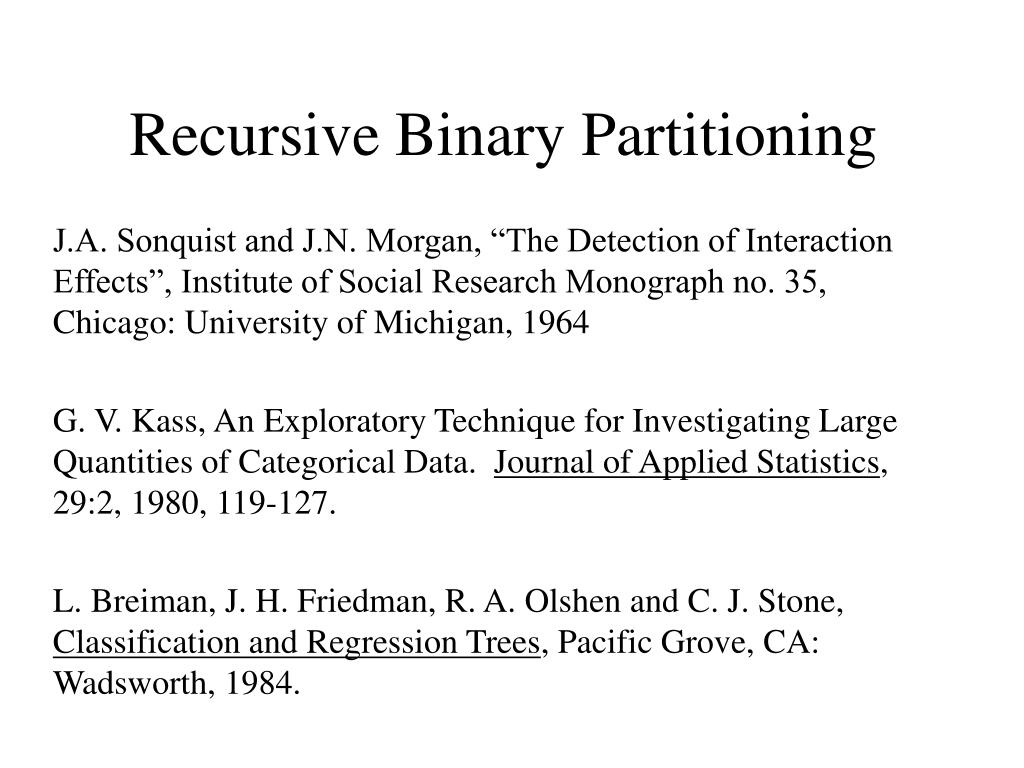 Recursive Binary Partitioning

J.A. Sonquist and J.N. Morgan, “The Detection of Interaction Effects”, Institute of Social Research Monograph no. 35, Chicago: University of Michigan, 1964

G. V. Kass, An Exploratory Technique for Investigating Large Quantities of Categorical Data. Journal of Applied Statistics, 29:2, 1980, 119-127.

L. Breiman, J. H. Friedman, R. A. Olshen and C. J. Stone, Classification and Regression Trees, Pacific Grove, CA: Wadsworth, 1984.